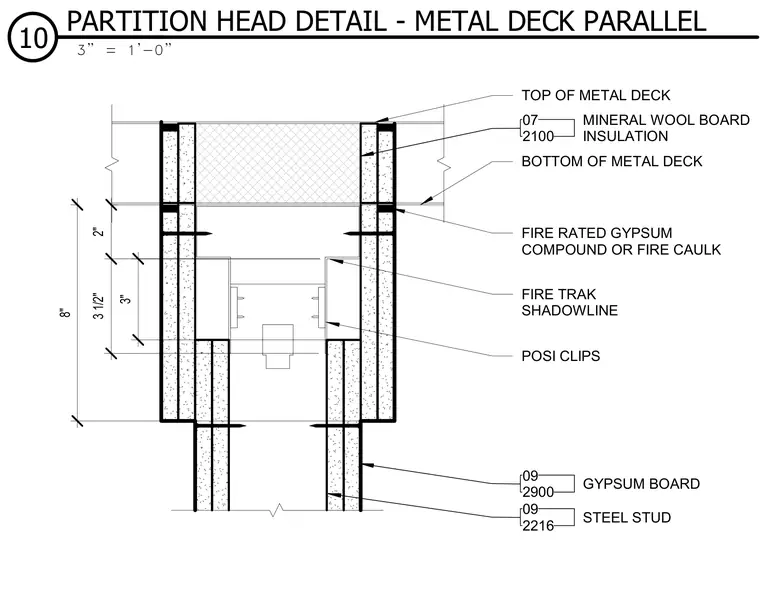 10 PARTITION HEAD DETAIL - METAL DECK PARALLEL
3" = 1'-0"

TOP OF METAL DECK

07
2100 MINERAL WOOL BOARD INSULATION

BOTTOM OF METAL DECK

FIRE RATED GYPSUM COMPOUND OR FIRE CAULK

FIRE TRAK SHADOWLINE

POSI CLIPS

09
2900 GYPSUM BOARD

09
2216 STEEL STUD

8"
2"
3 1/2"
3"